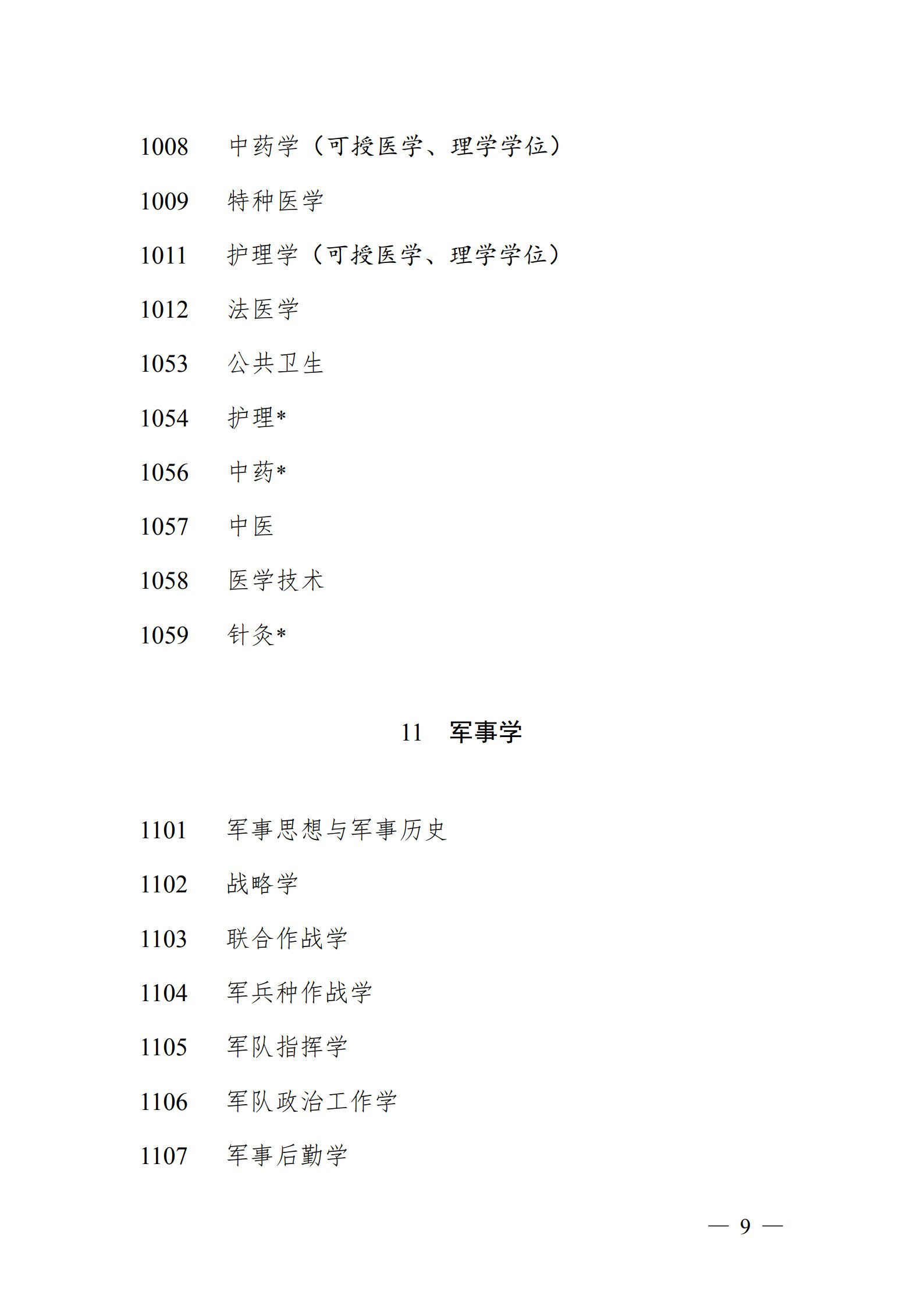 1008 中药学（可授医学、理学学位）

1009 特种医学

1011 护理学（可授医学、理学学位）

1012 法医学

1053 公共卫生

1054 护理*

1056 中药*

1057 中医

1058 医学技术

1059 针灸*

11 军事学

1101 军事思想与军事历史

1102 战略学

1103 联合作战学

1104 军兵种作战学

1105 军队指挥学

1106 军队政治工作学

1107 军事后勤学

— 9 —